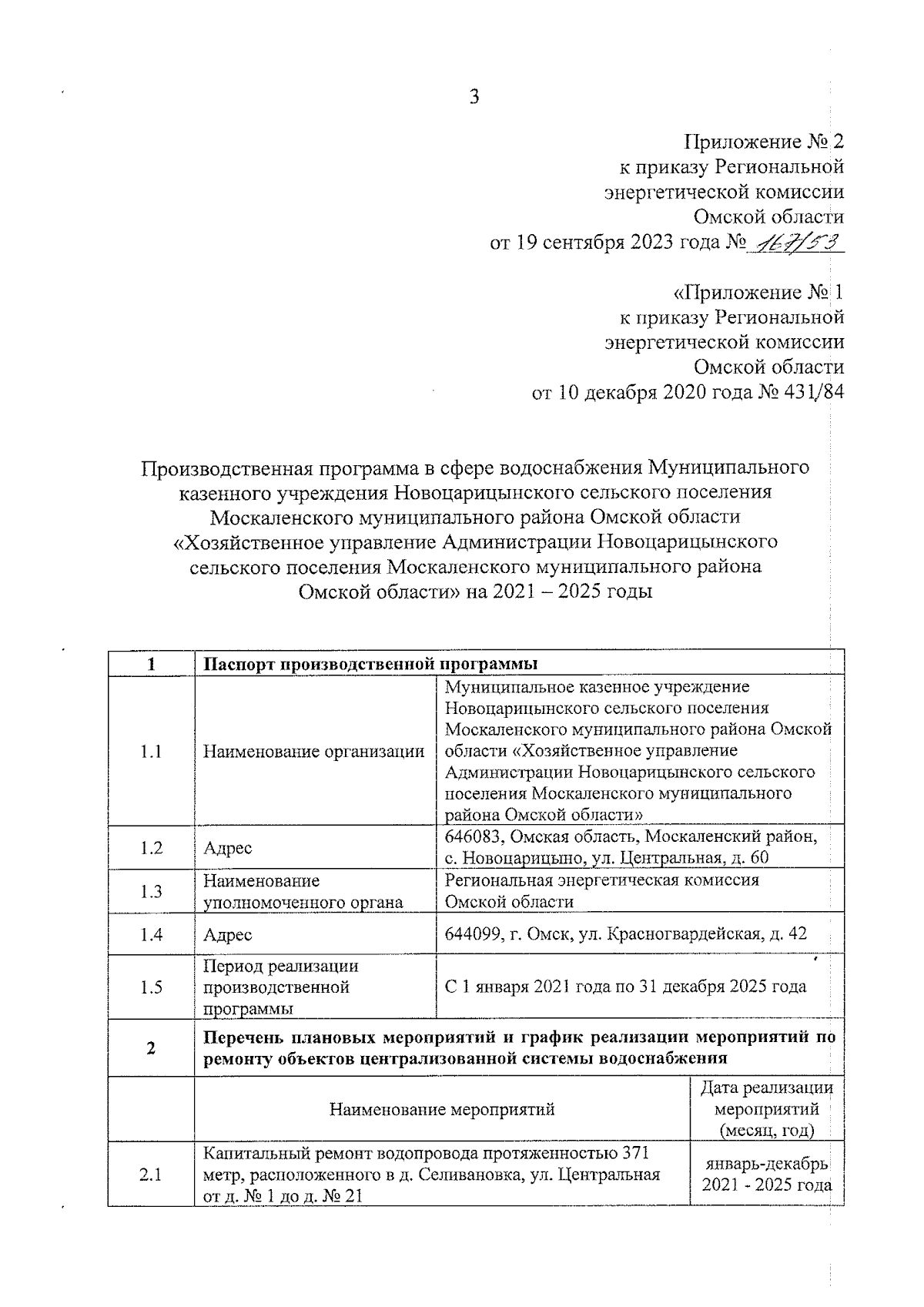 3

Приложение № 2
к приказу Региональной
энергетической комиссии
Омской области
от 19 сентября 2023 года № 167/53

«Приложение № 1
к приказу Региональной
энергетической комиссии
Омской области
от 10 декабря 2020 года № 431/84

Производственная программа в сфере водоснабжения Муниципального казенного учреждения Новоцарицынского сельского поселения Москаленского муниципального района Омской области «Хозяйственное управление Администрации Новоцарицынского сельского поселения Москаленского муниципального района Омской области» на 2021 – 2025 годы

| 1 | Паспорт производственной программы | | |
|---|---|---|---|
| 1.1 | Наименование организации | Муниципальное казенное учреждение Новоцарицынского сельского поселения Москаленского муниципального района Омской области «Хозяйственное управление Администрации Новоцарицынского сельского поселения Москаленского муниципального района Омской области» | |
| 1.2 | Адрес | 646083, Омская область, Москаленский район, с. Новоцарицыно, ул. Центральная, д. 60 | |
| 1.3 | Наименование уполномоченного органа | Региональная энергетическая комиссия Омской области | |
| 1.4 | Адрес | 644099, г. Омск, ул. Красногвардейская, д. 42 | |
| 1.5 | Период реализации производственной программы | С 1 января 2021 года по 31 декабря 2025 года | |
| 2 | Перечень плановых мероприятий и график реализации мероприятий по ремонту объектов централизованной системы водоснабжения | | |
| | Наименование мероприятий | | Дата реализации мероприятий (месяц, год) |
| 2.1 | Капитальный ремонт водопровода протяженностью 371 метр, расположенного в д. Селивановка, ул. Центральная от д. № 1 до д. № 21 | | январь-декабрь 2021 - 2025 года |